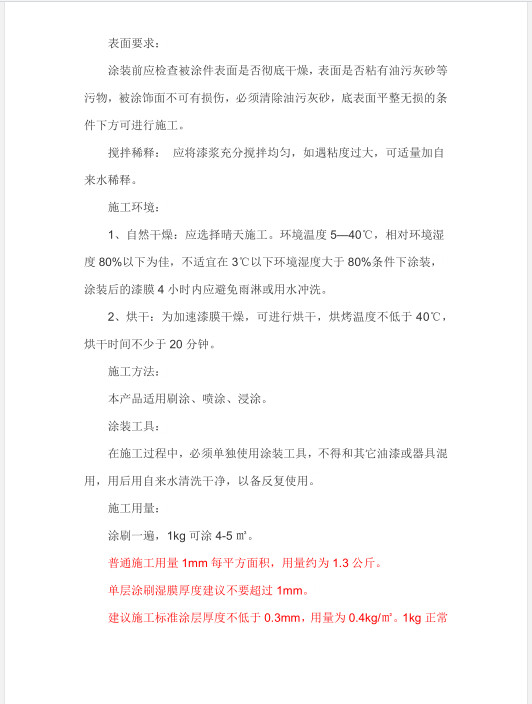 表面要求：

涂装前应检查被涂件表面是否彻底干燥，表面是否粘有油污灰砂等污物，被涂饰面不可有损伤，必须清除油污灰砂，底表面平整无损的条件下方可进行施工。

搅拌稀释： 应将漆浆充分搅拌均匀，如遇粘度过大，可适量加自来水稀释。

施工环境：

1、自然干燥：应选择晴天施工。环境温度 5—40℃，相对环境湿度 80%以下为佳，不适宜在 3℃以下环境湿度大于 80%条件下涂装，涂装后的漆膜 4 小时内应避免雨淋或用水冲洗。

2、烘干：为加速漆膜干燥，可进行烘干，烘烤温度不低于 40℃，烘干时间不少于 20 分钟。

施工方法：

本产品适用刷涂、喷涂、浸涂。

涂装工具：

在施工过程中，必须单独使用涂装工具，不得和其它油漆或器具混用，用后用自来水清洗干净，以备反复使用。

施工用量：

涂刷一遍，1kg 可涂 4-5 ㎡。

普通施工用量 1mm 每平方面积，用量约为 1.3 公斤。

单层涂刷湿膜厚度建议不要超过 1mm。

建议施工标准涂层厚度不低于 0.3mm，用量为 0.4kg/㎡。1kg 正常